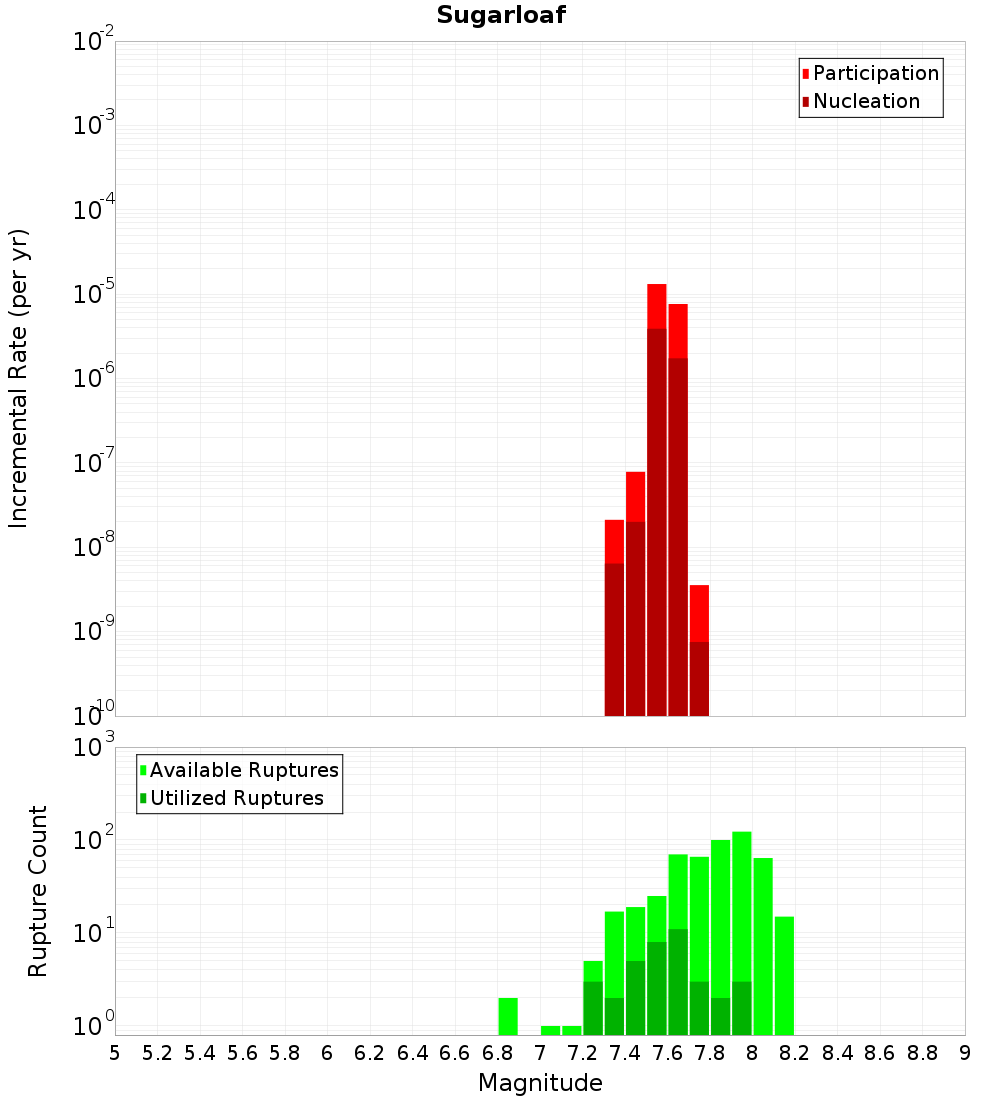 Sugarloaf

Participation
Nucleation

Incremental Rate (per yr)

$10^{-2}$
$10^{-3}$
$10^{-4}$
$10^{-5}$
$10^{-6}$
$10^{-7}$
$10^{-8}$
$10^{-9}$
$10^{-10}$

Available Ruptures
Utilized Ruptures

Rupture Count

$10^{3}$
$10^{2}$
$10^{1}$
$10^{0}$

5 5.2 5.4 5.6 5.8 6 6.2 6.4 6.6 6.8 7 7.2 7.4 7.6 7.8 8 8.2 8.4 8.6 8.8 9

Magnitude